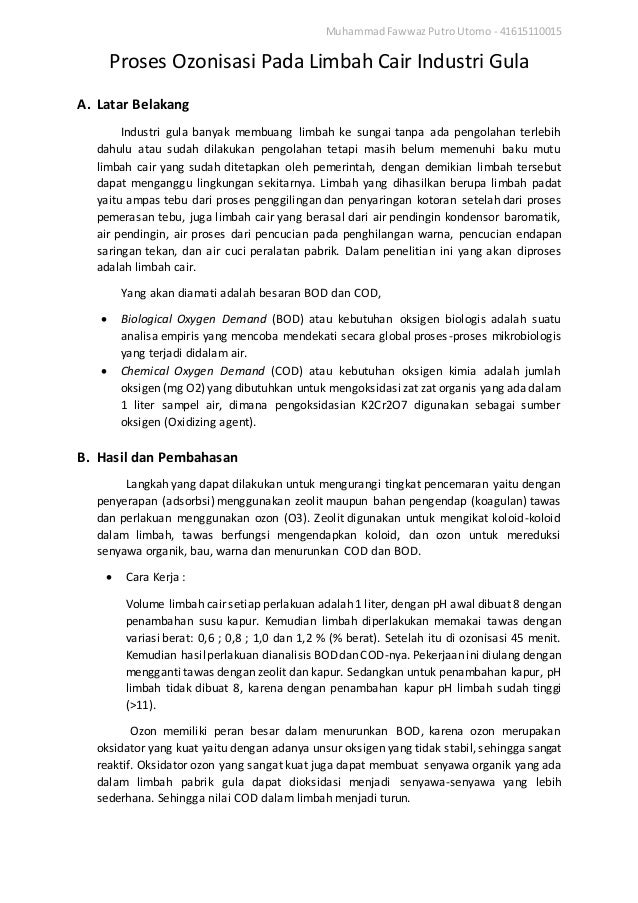 Muhammad Fawwaz Putro Utomo - 41615110015

Proses Ozonisasi Pada Limbah Cair Industri Gula

A. Latar Belakang

Industri gula banyak membuang limbah ke sungai tanpa ada pengolahan terlebih dahulu atau sudah dilakukan pengolahan tetapi masih belum memenuhi baku mutu limbah cair yang sudah ditetapkan oleh pemerintah, dengan demikian limbah tersebut dapat menganggu lingkungan sekitarnya. Limbah yang dihasilkan berupa limbah padat yaitu ampas tebu dari proses penggilingan dan penyaringan kotoran setelah dari proses pemerasan tebu, juga limbah cair yang berasal dari air pendingin kondensor baromatik, air pendingin, air proses dari pencucian pada penghilangan warna, pencucian endapan saringan tekan, dan air cuci peralatan pabrik. Dalam penelitian ini yang akan diproses adalah limbah cair.

Yang akan diamati adalah besaran BOD dan COD,

• Biological Oxygen Demand (BOD) atau kebutuhan oksigen biologis adalah suatu analisa empiris yang mencoba mendekati secara global proses-proses mikrobiologis yang terjadi didalam air.
• Chemical Oxygen Demand (COD) atau kebutuhan oksigen kimia adalah jumlah oksigen (mg O2) yang dibutuhkan untuk mengoksidasi zat zat organis yang ada dalam 1 liter sampel air, dimana pengoksidasian K2Cr2O7 digunakan sebagai sumber oksigen (Oxidizing agent).

B. Hasil dan Pembahasan

Langkah yang dapat dilakukan untuk mengurangi tingkat pencemaran yaitu dengan penyerapan (adsorbsi) menggunakan zeolit maupun bahan pengendap (koagulan) tawas dan perlakuan menggunakan ozon (O3). Zeolit digunakan untuk mengikat koloid-koloid dalam limbah, tawas berfungsi mengendapkan koloid, dan ozon untuk mereduksi senyawa organik, bau, warna dan menurunkan COD dan BOD.

• Cara Kerja :

Volume limbah cair setiap perlakuan adalah 1 liter, dengan pH awal dibuat 8 dengan penambahan susu kapur. Kemudian limbah diperlakukan memakai tawas dengan variasi berat: 0,6 ; 0,8 ; 1,0 dan 1,2 % (% berat). Setelah itu di ozonisasi 45 menit. Kemudian hasil perlakuan dianalisis BOD dan COD-nya. Pekerjaan ini diulang dengan mengganti tawas dengan zeolit dan kapur. Sedangkan untuk penambahan kapur, pH limbah tidak dibuat 8, karena dengan penambahan kapur pH limbah sudah tinggi (>11).

Ozon memiliki peran besar dalam menurunkan BOD, karena ozon merupakan oksidator yang kuat yaitu dengan adanya unsur oksigen yang tidak stabil, sehingga sangat reaktif. Oksidator ozon yang sangat kuat juga dapat membuat senyawa organik yang ada dalam limbah pabrik gula dapat dioksidasi menjadi senyawa-senyawa yang lebih sederhana. Sehingga nilai COD dalam limbah menjadi turun.